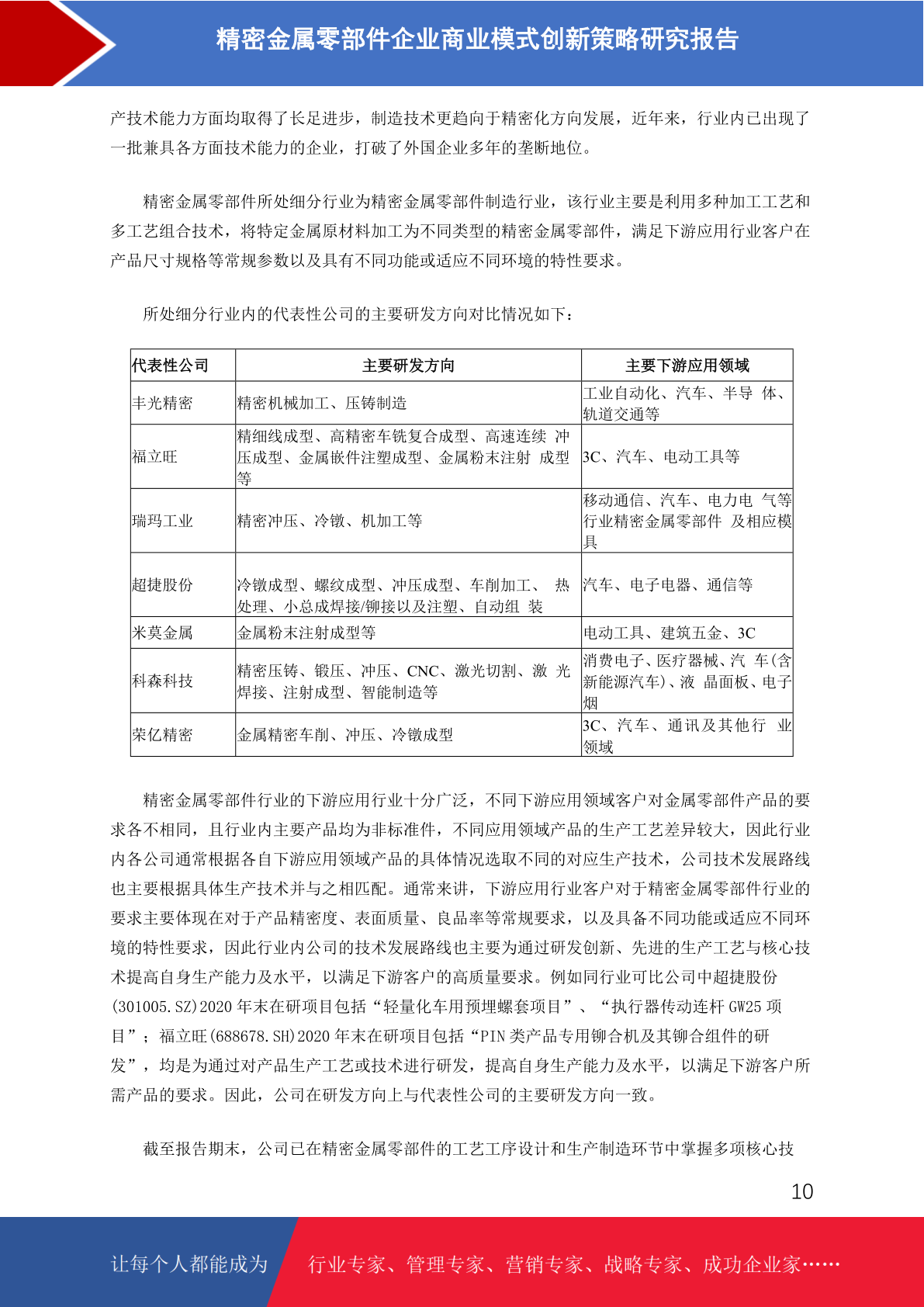 精密金属零部件企业商业模式创新策略研究报告

产技术能力方面均取得了长足进步，制造技术更趋向于精密化方向发展，近年来，行业内已出现了一批兼具各方面技术能力的企业，打破了外国企业多年的垄断地位。

精密金属零部件所处细分行业为精密金属零部件制造行业，该行业主要是利用多种加工工艺和多工艺组合技术，将特定金属原材料加工为不同类型的精密金属零部件，满足下游应用行业客户在产品尺寸规格等常规参数以及具有不同功能或适应不同环境的特性要求。

所处细分行业内的代表性公司的主要研发方向对比情况如下：

| 代表性公司 | 主要研发方向 | 主要下游应用领域 |
|---|---|---|
| 丰光精密 | 精密机械加工、压铸制造 | 工业自动化、汽车、半导 体、轨道交通等 |
| 福立旺 | 精细线成型、高精密车铣复合成型、高速连续 冲压成型、金属嵌件注塑成型、金属粉末注射 成型等 | 3C、汽车、电动工具等 |
| 瑞玛工业 | 精密冲压、冷镦、机加工等 | 移动通信、汽车、电力电 气等行业精密金属零部件 及相应模具 |
| 超捷股份 | 冷镦成型、螺纹成型、冲压成型、车削加工、 热处理、小总成焊接/铆接以及注塑、自动组 装 | 汽车、电子电器、通信等 |
| 米莫金属 | 金属粉末注射成型等 | 电动工具、建筑五金、3C |
| 科森科技 | 精密压铸、锻压、冲压、CNC、激光切割、激 光焊接、注射成型、智能制造等 | 消费电子、医疗器械、汽 车(含新能源汽车)、液 晶面板、电子烟 |
| 荣亿精密 | 金属精密车削、冲压、冷镦成型 | 3C、汽车、通讯及其他行 业领域 |

精密金属零部件行业的下游应用行业十分广泛，不同下游应用领域客户对金属零部件产品的要求各不相同，且行业内主要产品均为非标准件，不同应用领域产品的生产工艺差异较大，因此行业内各公司通常根据各自下游应用领域产品的具体情况选取不同的对应生产技术，公司技术发展路线也主要根据具体生产技术并与之相匹配。通常来讲，下游应用行业客户对于精密金属零部件行业的要求主要体现在对于产品精密度、表面质量、良品率等常规要求，以及具备不同功能或适应不同环境的特性要求，因此行业内公司的技术发展路线也主要为通过研发创新、先进的生产工艺与核心技术提高自身生产能力及水平，以满足下游客户的高质量要求。例如同行业可比公司中超捷股份(301005.SZ)2020 年末在研项目包括“轻量化车用预埋螺套项目”、“执行器传动连杆 GW25 项目”；福立旺(688678.SH)2020 年末在研项目包括“PIN 类产品专用铆合机及其铆合组件的研发”，均是为通过对产品生产工艺或技术进行研发，提高自身生产能力及水平，以满足下游客户所需产品的要求。因此，公司在研发方向上与代表性公司的主要研发方向一致。

截至报告期末，公司已在精密金属零部件的工艺工序设计和生产制造环节中掌握多项核心技

10

让每个人都能成为 行业专家、管理专家、营销专家、战略专家、成功企业家……